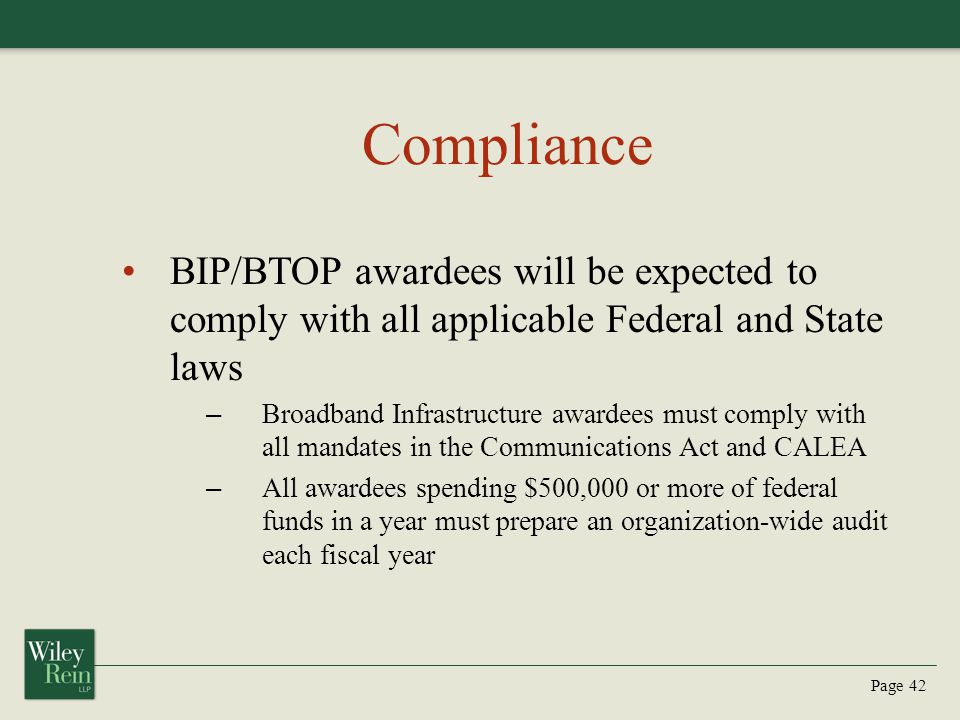 Compliance

• BIP/BTOP awardees will be expected to comply with all applicable Federal and State laws

– Broadband Infrastructure awardees must comply with all mandates in the Communications Act and CALEA

– All awardees spending \$500,000 or more of federal funds in a year must prepare an organization-wide audit each fiscal year

Wiley Rein LLP

Page 42